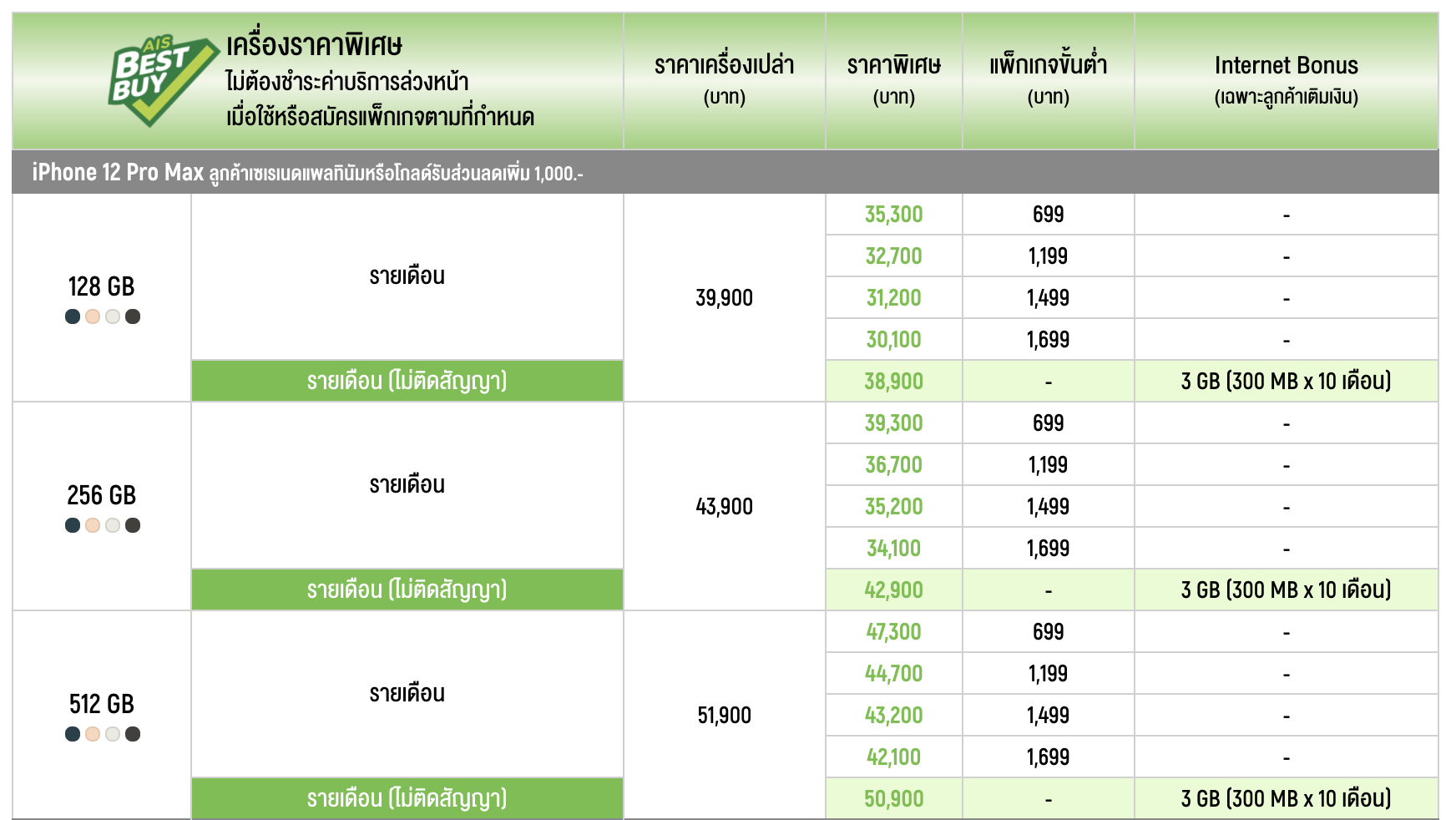 | AIS BEST BUY เครื่องราคาพิเศษ ไม่ต้องชำระค่าบริการล่วงหน้า เมื่อใช้หรือสมัครแพ็กเกจตามที่กำหนด | | ราคาเครื่องเปล่า (บาท) | ราคาพิเศษ (บาท) | แพ็กเกจขั้นต่ำ (บาท) | Internet Bonus (เฉพาะลูกค้าเติมเงิน) |
|---|---|---|---|---|---|
| iPhone 12 Pro Max ลูกค้าเซเรเนดแพลทินัมหรือโกลด์รับส่วนลดเพิ่ม 1,000.- | | | | | |
| 128 GB | รายเดือน | 39,900 | 35,300 | 699 | - |
| | | | 32,700 | 1,199 | - |
| | | | 31,200 | 1,499 | - |
| | | | 30,100 | 1,699 | - |
| | รายเดือน (ไม่ติดสัญญา) | | 38,900 | - | 3 GB (300 MB x 10 เดือน) |
| 256 GB | รายเดือน | 43,900 | 39,300 | 699 | - |
| | | | 36,700 | 1,199 | - |
| | | | 35,200 | 1,499 | - |
| | | | 34,100 | 1,699 | - |
| | รายเดือน (ไม่ติดสัญญา) | | 42,900 | - | 3 GB (300 MB x 10 เดือน) |
| 512 GB | รายเดือน | 51,900 | 47,300 | 699 | - |
| | | | 44,700 | 1,199 | - |
| | | | 43,200 | 1,499 | - |
| | | | 42,100 | 1,699 | - |
| | รายเดือน (ไม่ติดสัญญา) | | 50,900 | - | 3 GB (300 MB x 10 เดือน) |